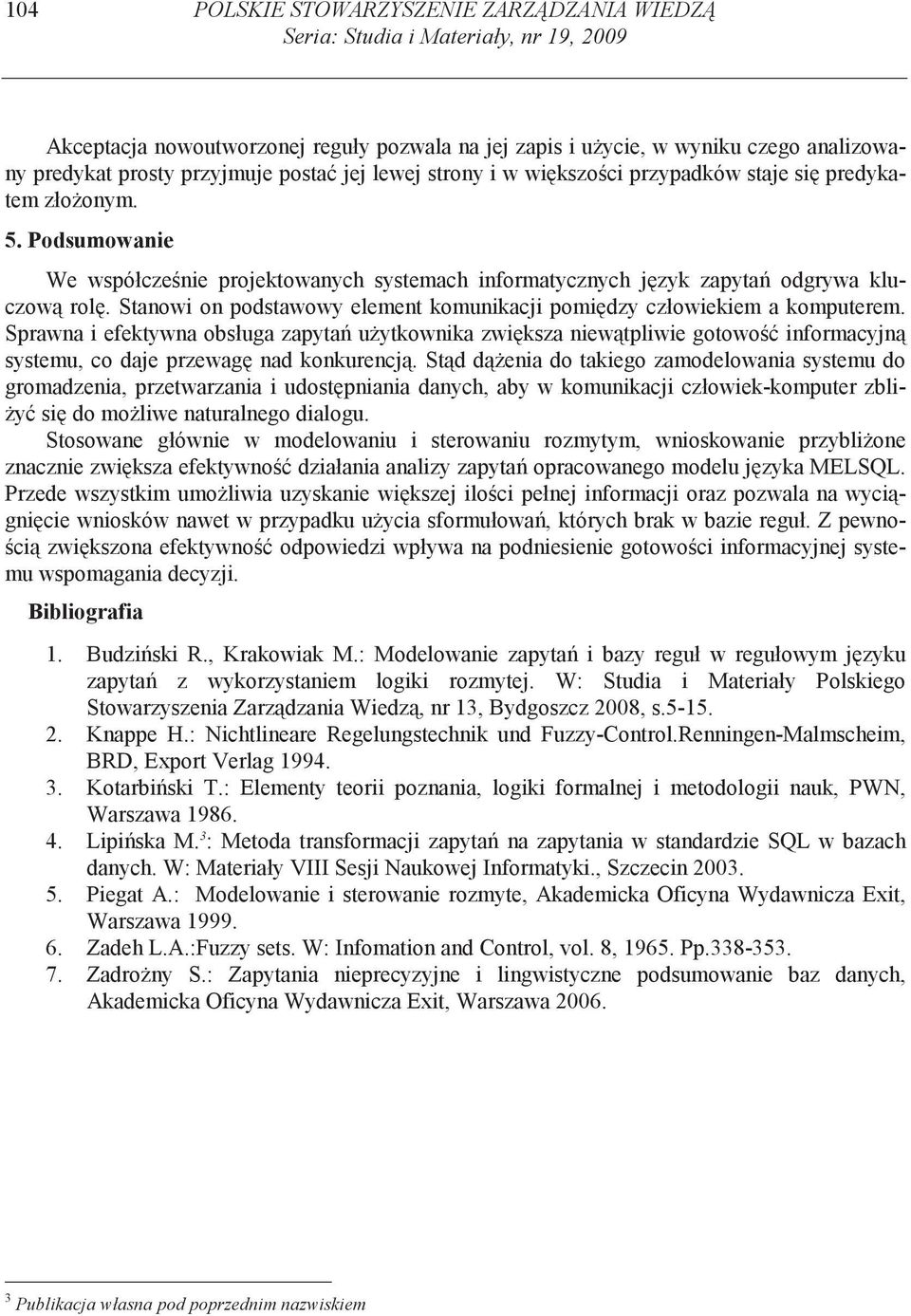 104 POLSKIE STOWARZYSZENIE ZARZĄDZANIA WIEDZĄ
Seria: Studia i Materiały, nr 19, 2009

Akceptacja nowoutworzonej reguły pozwala na jej zapis i użycie, w wyniku czego analizowany predykat prosty przyjmuje postać jej lewej strony i w większości przypadków staje się predykatem złożonym.

5. Podsumowanie

We współcześnie projektowanych systemach informatycznych język zapytań odgrywa kluczową rolę. Stanowi on podstawowy element komunikacji pomiędzy człowiekiem a komputerem. Sprawna i efektywna obsługa zapytań użytkownika zwiększa niewątpliwie gotowość informacyjną systemu, co daje przewagę nad konkurencją. Stąd dążenia do takiego zamodelowania systemu do gromadzenia, przetwarzania i udostępniania danych, aby w komunikacji człowiek-komputer zbliżyć się do możliwe naturalnego dialogu.

Stosowane głównie w modelowaniu i sterowaniu rozmytym, wnioskowanie przybliżone znacznie zwiększa efektywność działania analizy zapytań opracowanego modelu języka MELSQL. Przede wszystkim umożliwia uzyskanie większej ilości pełnej informacji oraz pozwala na wyciągnięcie wniosków nawet w przypadku użycia sformułowań, których brak w bazie reguł. Z pewnością zwiększona efektywność odpowiedzi wpływa na podniesienie gotowości informacyjnej systemu wspomagania decyzji.

Bibliografia

1. Budziński R., Krakowiak M.: Modelowanie zapytań i bazy reguł w regułowym języku zapytań z wykorzystaniem logiki rozmytej. W: Studia i Materiały Polskiego Stowarzyszenia Zarządzania Wiedzą, nr 13, Bydgoszcz 2008, s.5-15.
2. Knappe H.: Nichtlineare Regelungstechnik und Fuzzy-Control.Renningen-Malmscheim, BRD, Export Verlag 1994.
3. Kotarbiński T.: Elementy teorii poznania, logiki formalnej i metodologii nauk, PWN, Warszawa 1986.
4. Lipińska M.$^3$: Metoda transformacji zapytań na zapytania w standardzie SQL w bazach danych. W: Materiały VIII Sesji Naukowej Informatyki., Szczecin 2003.
5. Piegat A.: Modelowanie i sterowanie rozmyte, Akademicka Oficyna Wydawnicza Exit, Warszawa 1999.
6. Zadeh L.A.:Fuzzy sets. W: Infomation and Control, vol. 8, 1965. Pp.338-353.
7. Zadrożny S.: Zapytania nieprecyzyjne i lingwistyczne podsumowanie baz danych, Akademicka Oficyna Wydawnicza Exit, Warszawa 2006.

$^3$ Publikacja własna pod poprzednim nazwiskiem